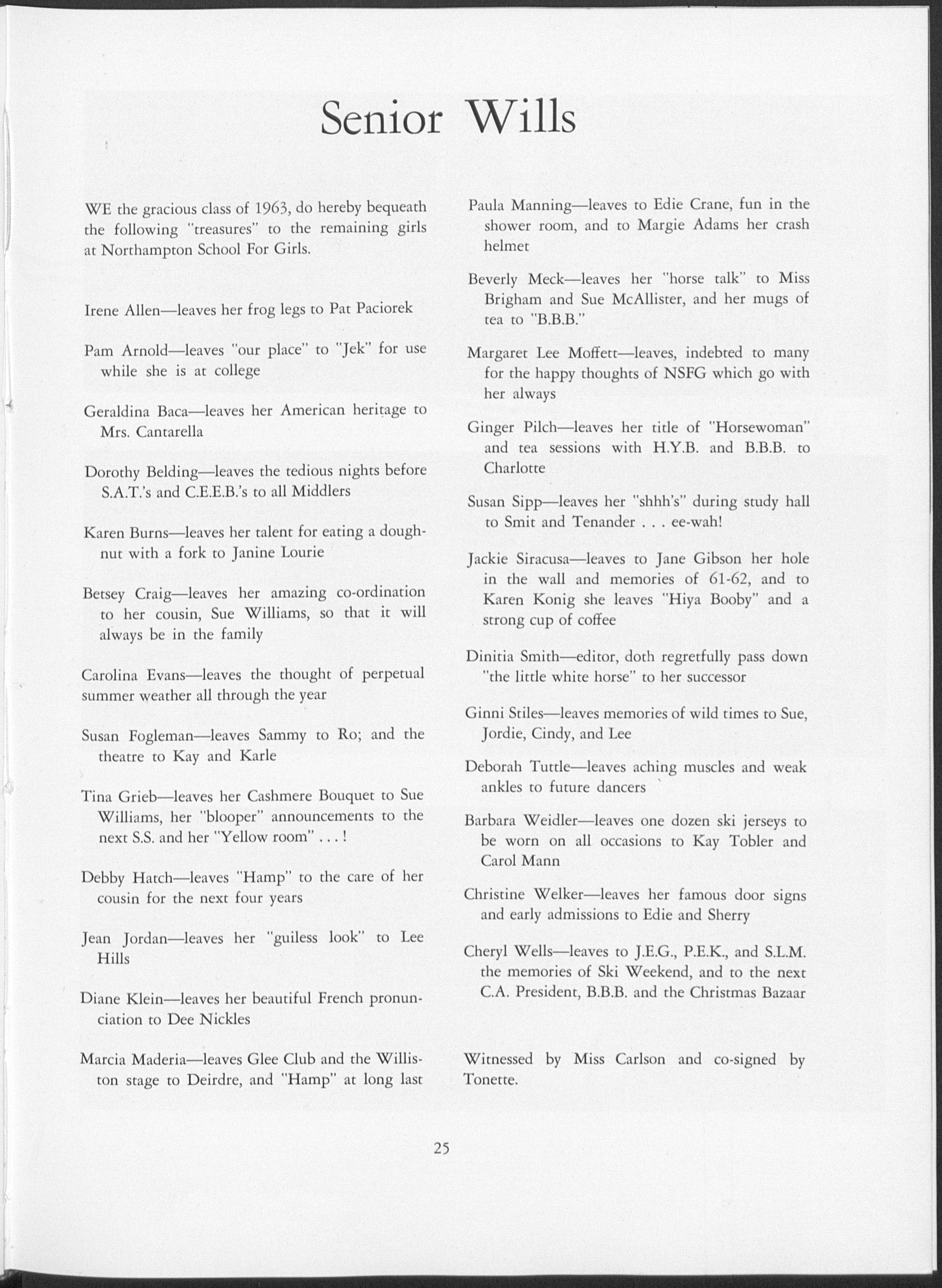 Senior Wills

WE the gracious class of 1963, do hereby bequeath the following "treasures" to the remaining girls at Northampton School For Girls.

Irene Allen—leaves her frog legs to Pat Paciorek

Pam Arnold—leaves "our place" to "Jek" for use while she is at college

Geraldina Baca—leaves her American heritage to Mrs. Cantarella

Dorothy Belding—leaves the tedious nights before S.A.T.'s and C.E.E.B.'s to all Middlers

Karen Burns—leaves her talent for eating a doughnut with a fork to Janine Lourie

Betsey Craig—leaves her amazing co-ordination to her cousin, Sue Williams, so that it will always be in the family

Carolina Evans—leaves the thought of perpetual summer weather all through the year

Susan Fogleman—leaves Sammy to Ro; and the theatre to Kay and Karle

Tina Grieb—leaves her Cashmere Bouquet to Sue Williams, her "blooper" announcements to the next S.S. and her "Yellow room" . . . !

Debby Hatch—leaves "Hamp" to the care of her cousin for the next four years

Jean Jordan—leaves her "guiless look" to Lee Hills

Diane Klein—leaves her beautiful French pronunciation to Dee Nickles

Marcia Maderia—leaves Glee Club and the Williston stage to Deirdre, and "Hamp" at long last

Paula Manning—leaves to Edie Crane, fun in the shower room, and to Margie Adams her crash helmet

Beverly Meck—leaves her "horse talk" to Miss Brigham and Sue McAllister, and her mugs of tea to "B.B.B."

Margaret Lee Moffett—leaves, indebted to many for the happy thoughts of NSFG which go with her always

Ginger Pilch—leaves her title of "Horsewoman" and tea sessions with H.Y.B. and B.B.B. to Charlotte

Susan Sipp—leaves her "shhh's" during study hall to Smit and Tenander . . . ee-wah!

Jackie Siracusa—leaves to Jane Gibson her hole in the wall and memories of 61-62, and to Karen Konig she leaves "Hiya Booby" and a strong cup of coffee

Dinitia Smith—editor, doth regretfully pass down "the little white horse" to her successor

Ginni Stiles—leaves memories of wild times to Sue, Jordie, Cindy, and Lee

Deborah Tuttle—leaves aching muscles and weak ankles to future dancers

Barbara Weidler—leaves one dozen ski jerseys to be worn on all occasions to Kay Tobler and Carol Mann

Christine Welker—leaves her famous door signs and early admissions to Edie and Sherry

Cheryl Wells—leaves to J.E.G., P.E.K., and S.L.M. the memories of Ski Weekend, and to the next C.A. President, B.B.B. and the Christmas Bazaar

Witnessed by Miss Carlson and co-signed by Tonette.

25